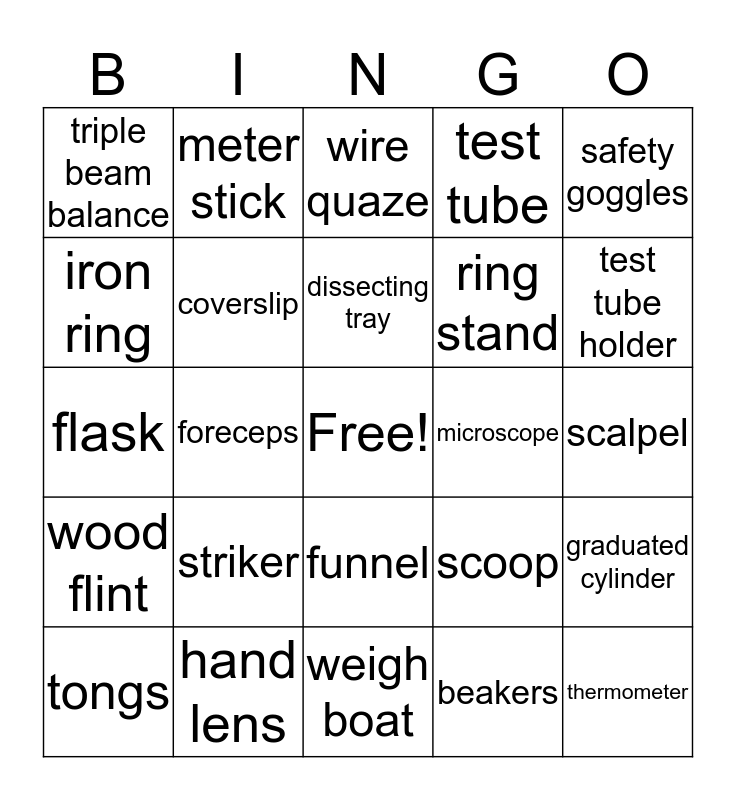 | B | I | N | G | O |
|---|---|---|---|---|
| triple beam balance | meter stick | wire quaze | test tube | safety goggles |
| iron ring | coverslip | dissecting tray | ring stand | test tube holder |
| flask | foreceps | Free! | microscope | scalpel |
| wood flint | striker | funnel | scoop | graduated cylinder |
| tongs | hand lens | weigh boat | beakers | thermometer |